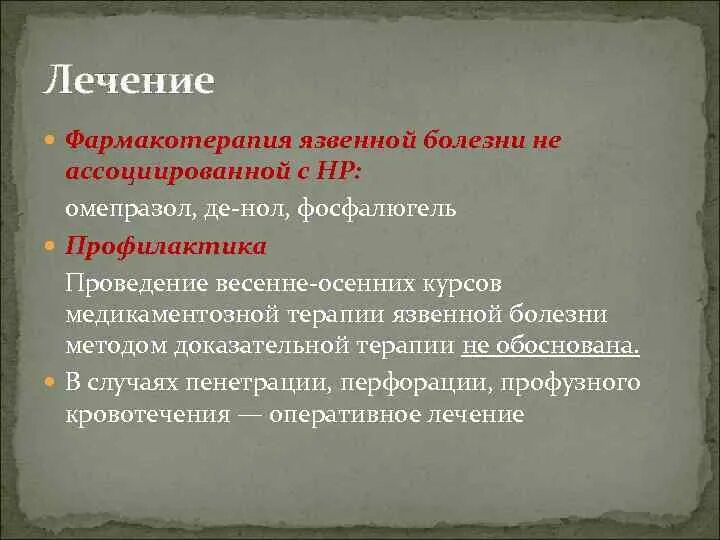 Лечение

Фармакотерапия язвенной болезни не ассоциированной с НР:

омепразол, де-нол, фосфалюгель

Профилактика

Проведение весенне-осенних курсов медикаментозной терапии язвенной болезни методом доказательной терапии не обоснована.

В случаях пенетрации, перфорации, профузного кровотечения — оперативное лечение